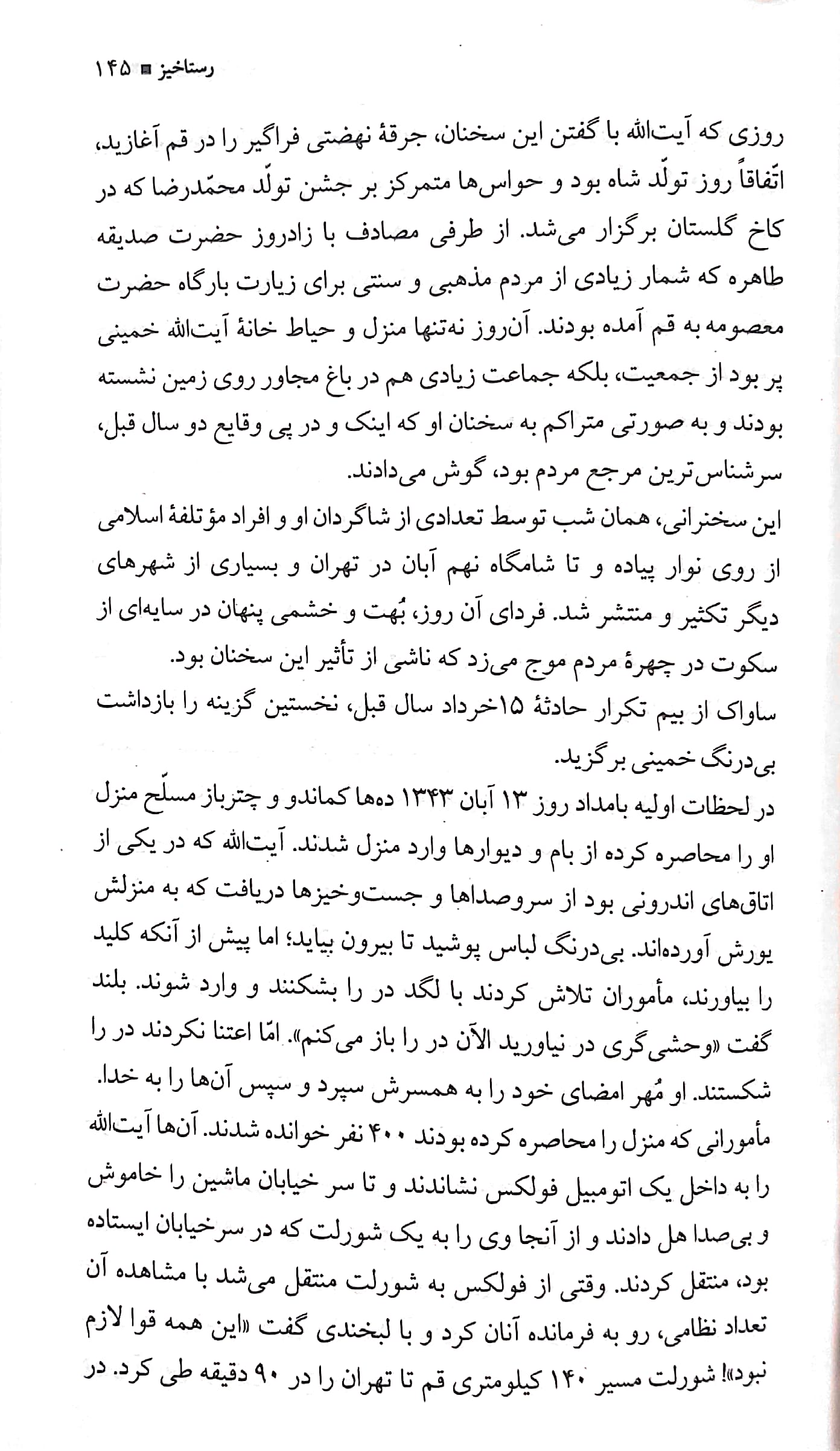 رستاخیز ■ ۱۴۵

روزی که آیت‌الله با گفتن این سخنان، جرقهٔ نهضتی فراگیر را در قم آغازید، اتّفاقاً روز تولّد شاه بود و حواس‌ها متمرکز بر جشن تولّد محمّدرضا که در کاخ گلستان برگزار می‌شد. از طرفی مصادف با زادروز حضرت صدیقه طاهره که شمار زیادی از مردم مذهبی و سنتی برای زیارت بارگاه حضرت معصومه به قم آمده بودند. آن‌روز نه‌تنها منزل و حیاط خانهٔ آیت‌الله خمینی پر بود از جمعیت، بلکه جماعت زیادی هم در باغ مجاور روی زمین نشسته بودند و به صورتی متراکم به سخنان او که اینک و در پی وقایع دو سال قبل، سرشناس‌ترین مرجع مردم بود، گوش می‌دادند.

این سخنرانی، همان شب توسط تعدادی از شاگردان او و افراد مؤتلفهٔ اسلامی از روی نوار پیاده و تا شامگاه نهم آبان در تهران و بسیاری از شهرهای دیگر تکثیر و منتشر شد. فردای آن روز، بُهت و خشمی پنهان در سایه‌ای از سکوت در چهرهٔ مردم موج می‌زد که ناشی از تأثیر این سخنان بود.

ساواک از بیم تکرار حادثهٔ ۱۵خرداد سال قبل، نخستین گزینه را بازداشت بی‌درنگ خمینی برگزید.

در لحظات اولیه بامداد روز ۱۳ آبان ۱۳۴۳ ده‌ها کماندو و چترباز مسلّح منزل او را محاصره کرده از بام و دیوارها وارد منزل شدند. آیت‌الله که در یکی از اتاق‌های اندرونی بود از سروصداها و جست‌وخیزها دریافت که به منزلش یورش آورده‌اند. بی‌درنگ لباس پوشید تا بیرون بیاید؛ اما پیش از آنکه کلید را بیاورند، مأموران تلاش کردند با لگد در را بشکنند و وارد شوند. بلند گفت «وحشی‌گری در نیاورید الآن در را باز می‌کنم». امّا اعتنا نکردند در را شکستند. او مُهر امضای خود را به همسرش سپرد و سپس آن‌ها را به خدا. مأمورانی که منزل را محاصره کرده بودند ۴۰۰ نفر خوانده شدند. آن‌ها آیت‌الله را به داخل یک اتومبیل فولکس نشاندند و تا سر خیابان ماشین را خاموش و بی‌صدا هل دادند و از آنجا وی را به یک شورلت که در سرخیابان ایستاده بود، منتقل کردند. وقتی از فولکس به شورلت منتقل می‌شد با مشاهده آن تعداد نظامی، رو به فرمانده آنان کرد و با لبخندی گفت «این همه قوا لازم نبود»! شورلت مسیر ۱۴۰ کیلومتری قم تا تهران را در ۹۰ دقیقه طی کرد. در